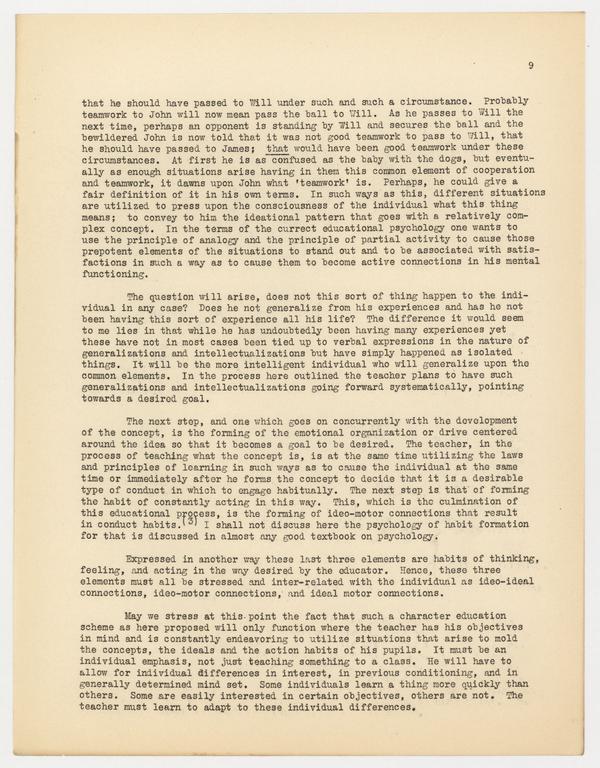 9

that he should have passed to Will under such and such a circumstance. Probably teamwork to John will now mean pass the ball to Will. As he passes to Will the next time, perhaps an opponent is standing by Will and secures the ball and the bewildered John is now told that it was not good teamwork to pass to Will, that he should have passed to James; that would have been good teamwork under these circumstances. At first he is as confused as the baby with the dogs, but eventually as enough situations arise having in them this common element of cooperation and teamwork, it dawns upon John what 'teamwork' is. Perhaps, he could give a fair definition of it in his own terms. In such ways as this, different situations are utilized to press upon the consciousness of the individual what this thing means; to convey to him the ideational pattern that goes with a relatively complex concept. In the terms of the currect educational psychology one wants to use the principle of analogy and the principle of partial activity to cause those prepotent elements of the situations to stand out and to be associated with satisfactions in such a way as to cause them to become active connections in his mental functioning.

The question will arise, does not this sort of thing happen to the individual in any case? Does he not generalize from his experiences and has he not been having this sort of experience all his life? The difference it would seem to me lies in that while he has undoubtedly been having many experiences yet these have not in most cases been tied up to verbal expressions in the nature of generalizations and intellectualizations but have simply happened as isolated things. It will be the more intelligent individual who will generalize upon the common elements. In the process here outlined the teacher plans to have such generalizations and intellectualizations going forward systematically, pointing towards a desired goal.

The next step, and one which goes on concurrently with the development of the concept, is the forming of the emotional organization or drive centered around the idea so that it becomes a goal to be desired. The teacher, in the process of teaching what the concept is, is at the same time utilizing the laws and principles of learning in such ways as to cause the individual at the same time or immediately after he forms the concept to decide that it is a desirable type of conduct in which to engage habitually. The next step is that of forming the habit of constantly acting in this way. This, which is the culmination of this educational process, is the forming of ideo-motor connections that result in conduct habits.(3) I shall not discuss here the psychology of habit formation for that is discussed in almost any good textbook on psychology.

Expressed in another way these last three elements are habits of thinking, feeling, and acting in the way desired by the educator. Hence, these three elements must all be stressed and inter-related with the individual as ideo-ideal connections, ideo-motor connections, and ideal motor connections.

May we stress at this point the fact that such a character education scheme as here proposed will only function where the teacher has his objectives in mind and is constantly endeavoring to utilize situations that arise to mold the concepts, the ideals and the action habits of his pupils. It must be an individual emphasis, not just teaching something to a class. He will have to allow for individual differences in interest, in previous conditioning, and in generally determined mind set. Some individuals learn a thing more quickly than others. Some are easily interested in certain objectives, others are not. The teacher must learn to adapt to these individual differences.